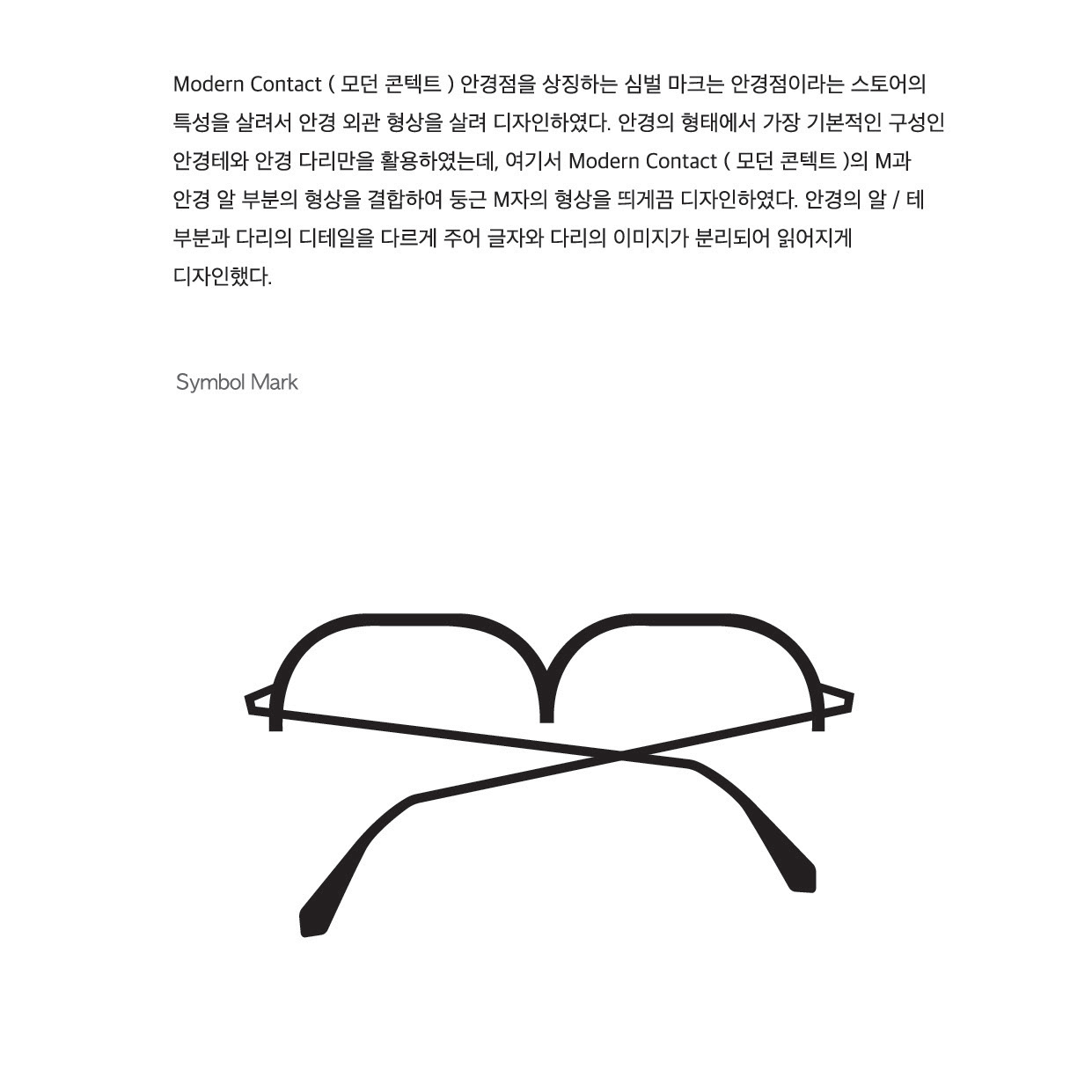 Modern Contact ( 모던 콘텍트 ) 안경점을 상징하는 심벌 마크는 안경점이라는 스토어의 특성을 살려서 안경 외관 형상을 살려 디자인하였다. 안경의 형태에서 가장 기본적인 구성인 안경테와 안경 다리만을 활용하였는데, 여기서 Modern Contact ( 모던 콘텍트 )의 M과 안경 알 부분의 형상을 결합하여 둥근 M자의 형상을 띄게끔 디자인하였다. 안경의 알 / 테 부분과 다리의 디테일을 다르게 주어 글자와 다리의 이미지가 분리되어 읽어지게 디자인했다.

Symbol Mark